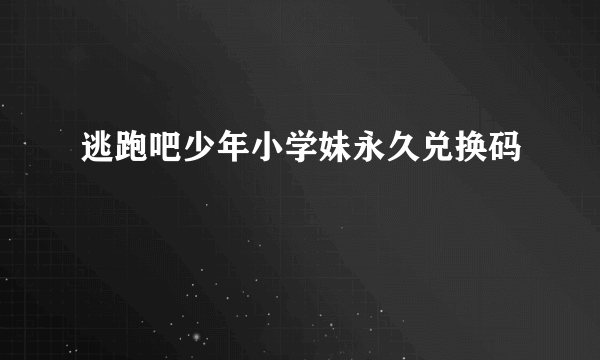 逃跑吧少年小学妹永久兑换码